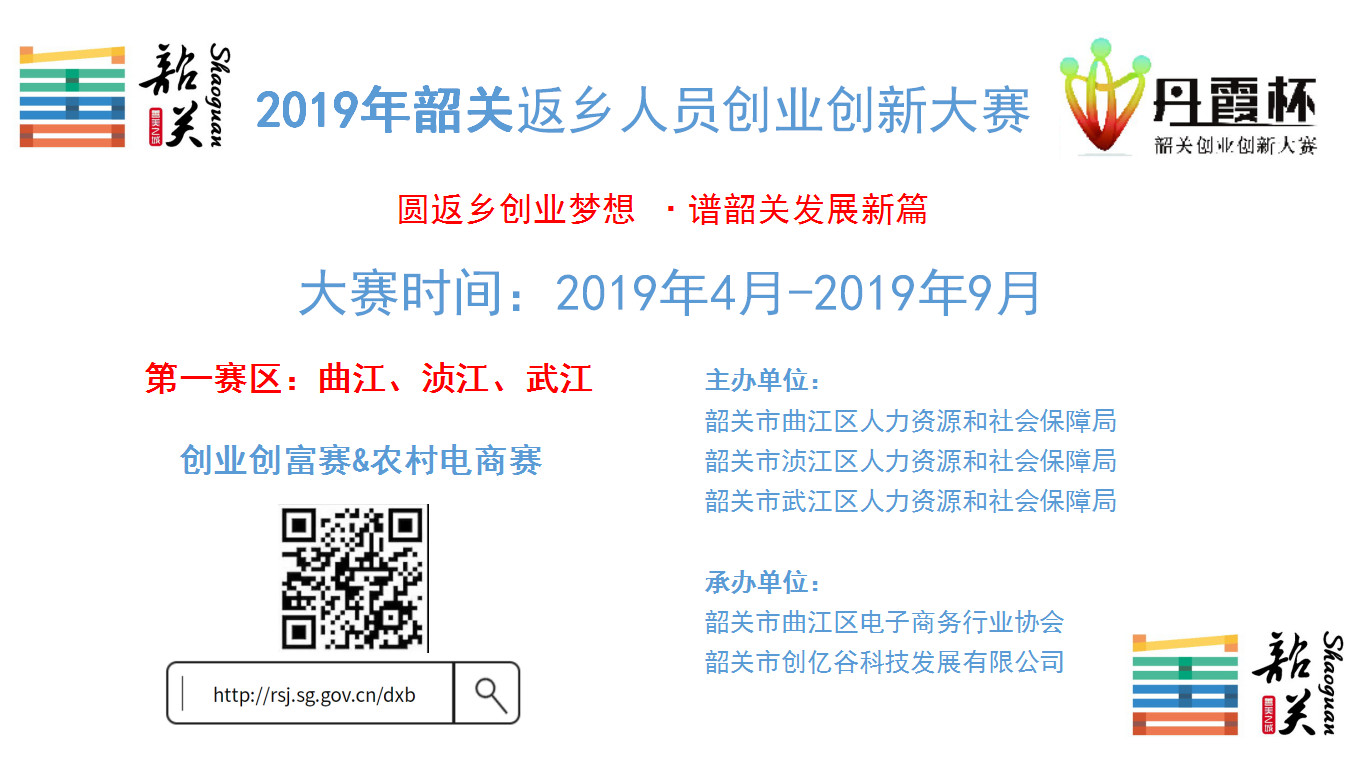 韶关 Shaoguan

2019年韶关返乡人员创业创新大赛

丹霞杯
韶关创业创新大赛

圆返乡创业梦想 ·谱韶关发展新篇

大赛时间：2019年4月-2019年9月

第一赛区：曲江、浈江、武江

创业创富赛&农村电商赛

http://rsj.sg.gov.cn/dxb

主办单位：
韶关市曲江区人力资源和社会保障局
韶关市浈江区人力资源和社会保障局
韶关市武江区人力资源和社会保障局

承办单位：
韶关市曲江区电子商务行业协会
韶关市创亿谷科技发展有限公司

韶关 Shaoguan